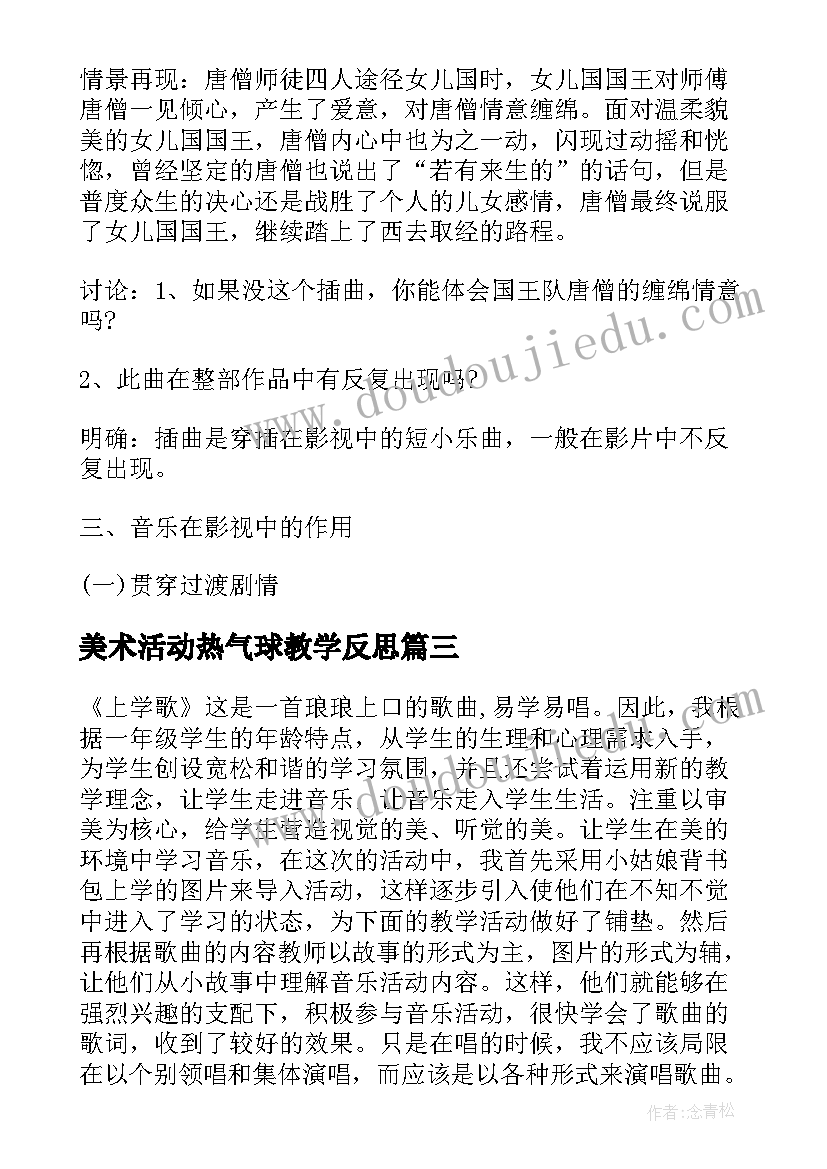 情景再现：唐僧师徒四人途径女儿国时，女儿国国王对师傅唐僧一见倾心，产生了爱意，对唐僧情意缠绵。面对温柔貌美的女儿国国王，唐僧内心中也为之一动，闪现过动摇和恍惚，曾经坚定的唐僧也说出了“若有来生的”的话句，但是普度众生的决心还是战胜了个人的儿女感情，唐僧最终说服了女儿国国王，继续踏上了西去取经的路程。

讨论：1、如果没这个插曲，你能体会国王队唐僧的缠绵情意吗?

2、此曲在整部作品中有反复出现吗?

明确：插曲是穿插在影视中的短小乐曲，一般在影片中不反复出现。

三、音乐在影视中的作用

(一)贯穿过渡剧情

美术活动热气球教学反思篇三

《上学歌》这是一首琅琅上口的歌曲,易学易唱。因此，我根据一年级学生的年龄特点，从学生的生理和心理需求入手，为学生创设宽松和谐的学习氛围，并且还尝试着运用新的教学理念，让学生走进音乐，让音乐走入学生生活。注重以审美为核心，给学生营造视觉的美、听觉的美。让学生在美的环境中学习音乐，在这次的活动中，我首先采用小姑娘背书包上学的图片来导入活动，这样逐步引入使他们在不知不觉中进入了学习的状态，为下面的教学活动做好了铺垫。然后再根据歌曲的内容教师以故事的形式为主，图片的形式为辅，让他们从小故事中理解音乐活动内容。这样，他们就能够在强烈兴趣的支配下，积极参与音乐活动，很快学会了歌曲的歌词，收到了较好的效果。只是在唱的时候，我不应该局限在以个别领唱和集体演唱，而应该是以各种形式来演唱歌曲。

www.doudoujiedu.com

作者：念青松